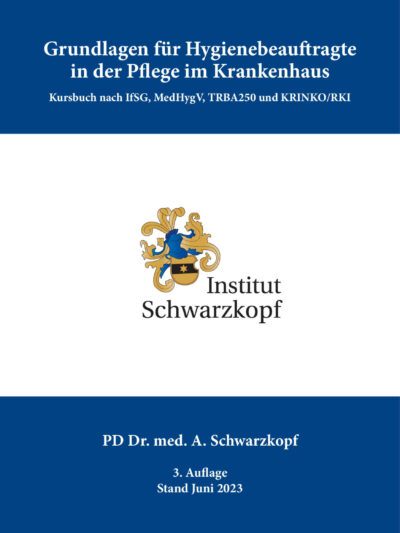 Grundlagen für Hygienebeauftragte in der Pflege im Krankenhaus

Kursbuch nach IfSG, MedHygV, TRBA250 und KRINKO/RKI

Institut Schwarzkopf

PD Dr. med. A. Schwarzkopf

3. Auflage
Stand Juni 2023